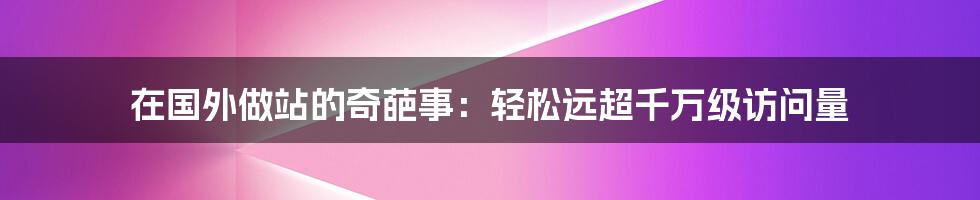 在国外做站的奇葩事：轻松远超千万级访问量